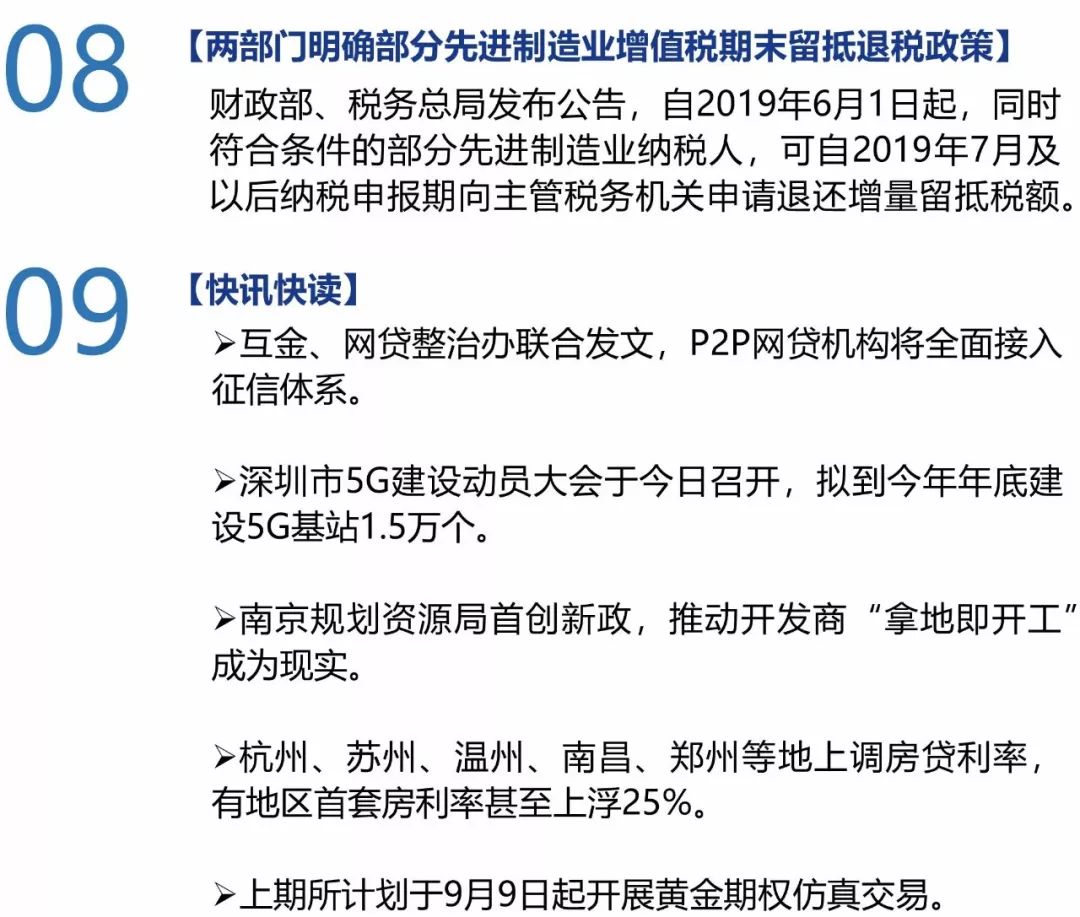 08

【两部门明确部分先进制造业增值税期末留抵退税政策】

财政部、税务总局发布公告，自2019年6月1日起，同时符合条件的部分先进制造业纳税人，可自2019年7月及以后纳税申报期向主管税务机关申请退还增量留抵税额。

09

【快讯快读】

➢互金、网贷整治办联合发文，P2P网贷机构将全面接入征信体系。

➢深圳市5G建设动员大会于今日召开，拟到今年年底建设5G基站1.5万个。

➢南京规划资源局首创新政，推动开发商“拿地即开工”成为现实。

➢杭州、苏州、温州、南昌、郑州等地上调房贷利率，有地区首套房利率甚至上浮25%。

➢上期所计划于9月9日起开展黄金期权仿真交易。